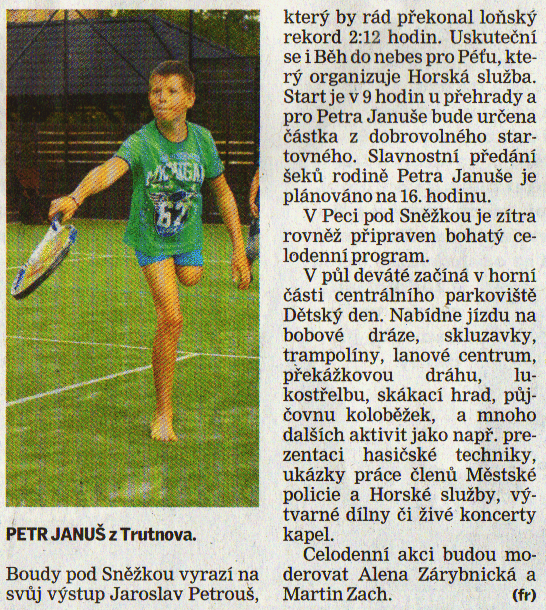 PETR JANUŠ z Trutnova.

Boudy pod Sněžkou vyrazí na svůj výstup Jaroslav Petrouš, který by rád překonal loňský rekord 2:12 hodin. Uskuteční se i Běh do nebes pro Péťu, který organizuje Horská služba. Start je v 9 hodin u přehrady a pro Petra Januše bude určena částka z dobrovolného startovného. Slavnostní předání šeků rodině Petra Januše je plánováno na 16. hodinu.

V Peci pod Sněžkou je zítra rovněž připraven bohatý celodenní program.

V půl deváté začíná v horní části centrálního parkoviště Dětský den. Nabídne jízdu na bobové dráze, skluzavky, trampolíny, lanové centrum, překážkovou dráhu, lukostřelbu, skákací hrad, půjčovnu koloběžek, a mnoho dalších aktivit jako např. prezentaci hasičské techniky, ukázky práce členů Městské policie a Horské služby, výtvarné dílny či živé koncerty kapel.

Celodenní akci budou moderovat Alena Zárybnická a Martin Zach. (fr)